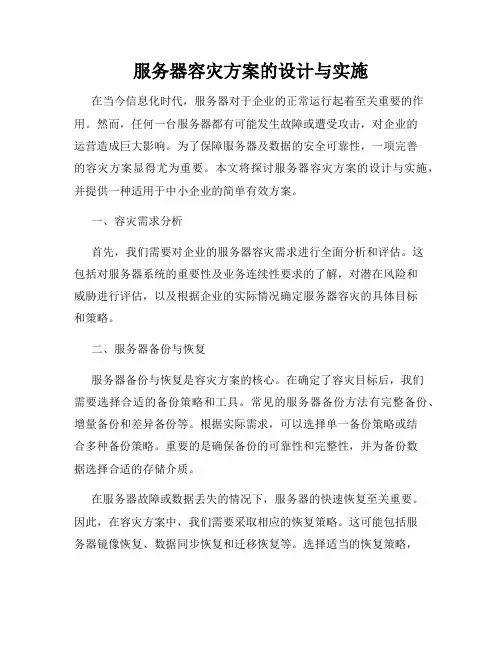 服务器容灾方案的设计与实施

在当今信息化时代，服务器对于企业的正常运行起着至关重要的作用。然而，任何一台服务器都有可能发生故障或遭受攻击，对企业的运营造成巨大影响。为了保障服务器及数据的安全可靠性，一项完善的容灾方案显得尤为重要。本文将探讨服务器容灾方案的设计与实施，并提供一种适用于中小企业的简单有效方案。

一、容灾需求分析

首先，我们需要对企业的服务器容灾需求进行全面分析和评估。这包括对服务器系统的重要性及业务连续性要求的了解，对潜在风险和威胁进行评估，以及根据企业的实际情况确定服务器容灾的具体目标和策略。

二、服务器备份与恢复

服务器备份与恢复是容灾方案的核心。在确定了容灾目标后，我们需要选择合适的备份策略和工具。常见的服务器备份方法有完整备份、增量备份和差异备份等。根据实际需求，可以选择单一备份策略或结合多种备份策略。重要的是确保备份的可靠性和完整性，并为备份数据选择合适的存储介质。

在服务器故障或数据丢失的情况下，服务器的快速恢复至关重要。因此，在容灾方案中，我们需要采取相应的恢复策略。这可能包括服务器镜像恢复、数据同步恢复和迁移恢复等。选择适当的恢复策略，